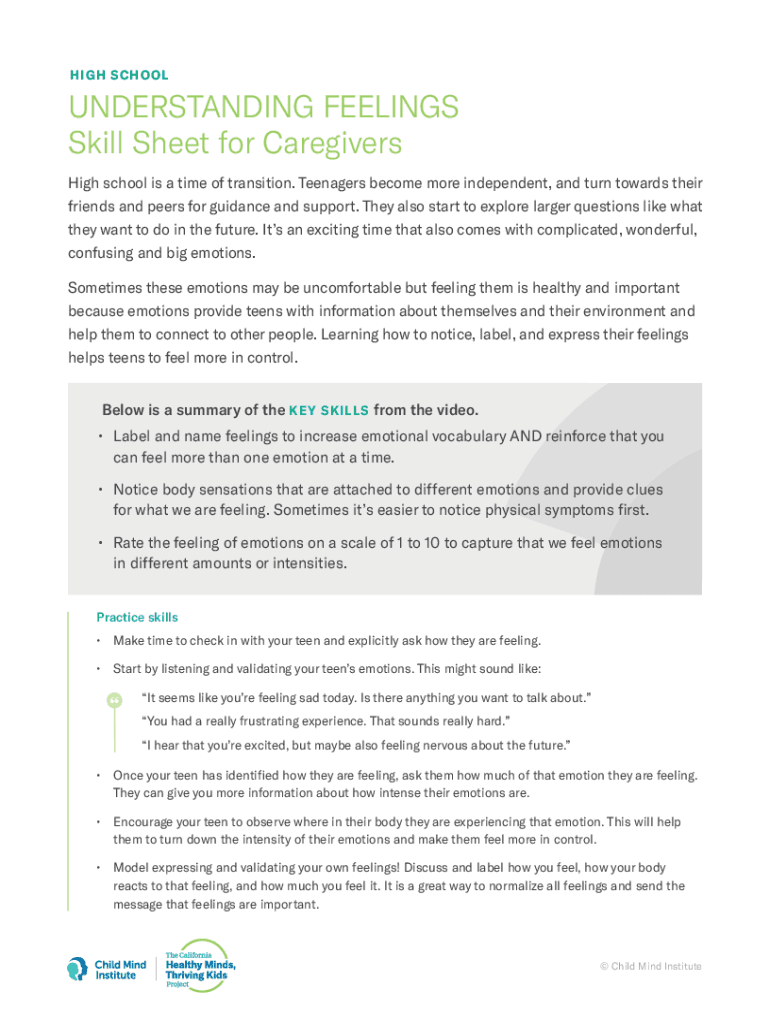 HIGH SCHOOL

UNDERSTANDING FEELINGS
Skill Sheet for Caregivers

High school is a time of transition. Teenagers become more independent, and turn towards their friends and peers for guidance and support. They also start to explore larger questions like what they want to do in the future. It's an exciting time that also comes with complicated, wonderful, confusing and big emotions.

Sometimes these emotions may be uncomfortable but feeling them is healthy and important because emotions provide teens with information about themselves and their environment and help them to connect to other people. Learning how to notice, label, and express their feelings helps teens to feel more in control.

Below is a summary of the KEY SKILLS from the video.

• Label and name feelings to increase emotional vocabulary AND reinforce that you can feel more than one emotion at a time.

• Notice body sensations that are attached to different emotions and provide clues for what we are feeling. Sometimes it's easier to notice physical symptoms first.

• Rate the feeling of emotions on a scale of 1 to 10 to capture that we feel emotions in different amounts or intensities.

Practice skills

• Make time to check in with your teen and explicitly ask how they are feeling.

• Start by listening and validating your teen's emotions. This might sound like:

"It seems like you're feeling sad today. Is there anything you want to talk about."

"You had a really frustrating experience. That sounds really hard."

"I hear that you're excited, but maybe also feeling nervous about the future."

• Once your teen has identified how they are feeling, ask them how much of that emotion they are feeling. They can give you more information about how intense their emotions are.

• Encourage your teen to observe where in their body they are experiencing that emotion. This will help them to turn down the intensity of their emotions and make them feel more in control.

• Model expressing and validating your own feelings! Discuss and label how you feel, how your body reacts to that feeling, and how much you feel it. It is a great way to normalize all feelings and send the message that feelings are important.

Child Mind Institute

The California Healthy Minds, Thriving Kids Project

© Child Mind Institute